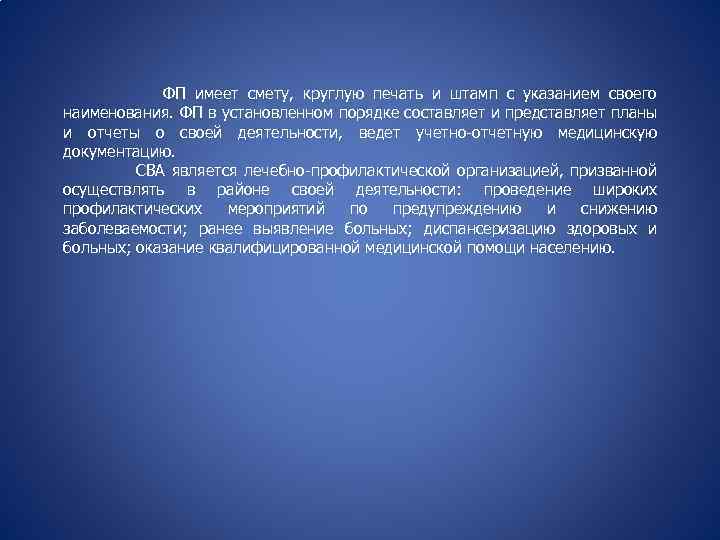 ФП имеет смету, круглую печать и штамп с указанием своего наименования. ФП в установленном порядке составляет и представляет планы и отчеты о своей деятельности, ведет учетно-отчетную медицинскую документацию.

СВА является лечебно-профилактической организацией, призванной осуществлять в районе своей деятельности: проведение широких профилактических мероприятий по предупреждению и снижению заболеваемости; ранее выявление больных; диспансеризацию здоровых и больных; оказание квалифицированной медицинской помощи населению.